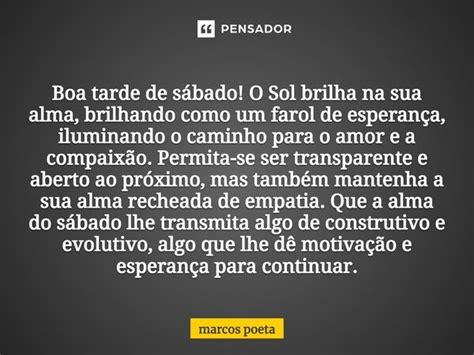 PENSADOR

Boa tarde de sábado! O Sol brilha na sua alma, brilhando como um farol de esperança, iluminando o caminho para o amor e a compaixão. Permita-se ser transparente e aberto ao próximo, mas também mantenha a sua alma recheada de empatia. Que a alma do sábado lhe transmita algo de construtivo e evolutivo, algo que lhe dê motivação e esperança para continuar.

marcos poeta